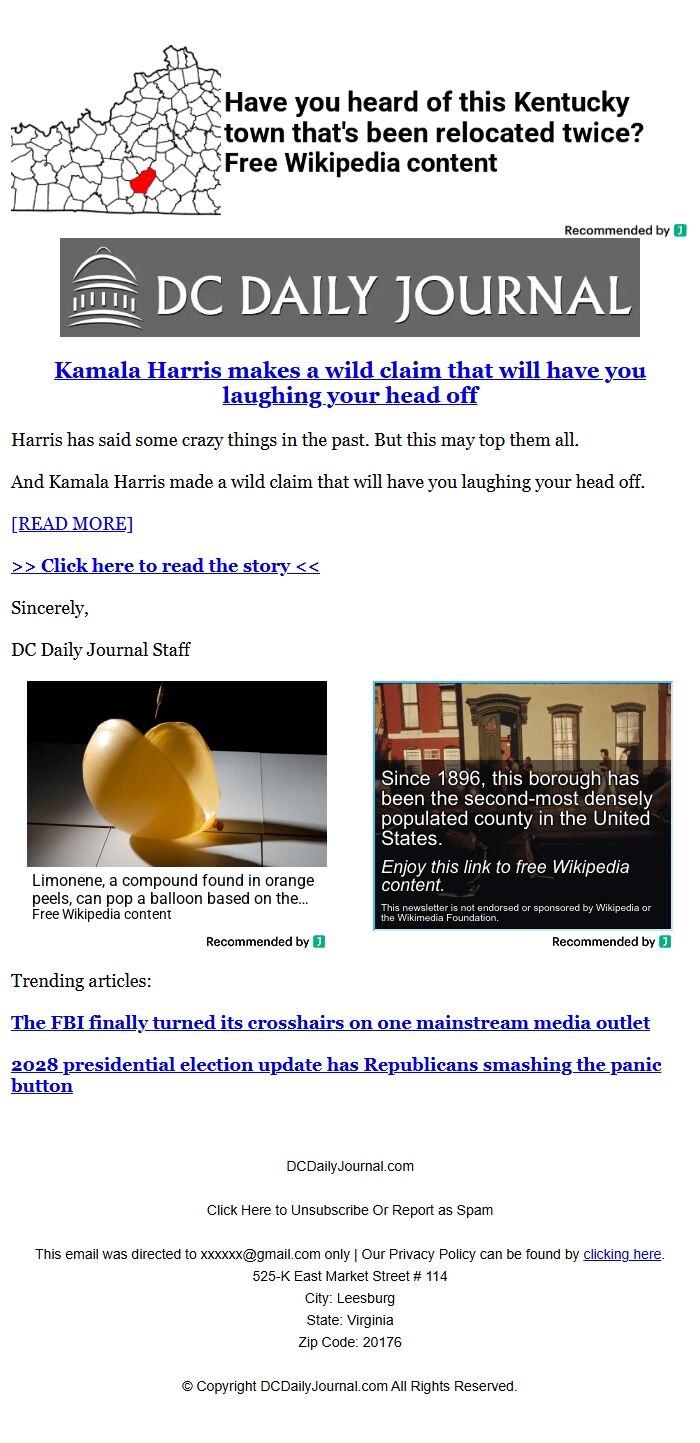 Have you heard of this Kentucky town that's been relocated twice? Free Wikipedia content

Recommended by

DC DAILY JOURNAL

Kamala Harris makes a wild claim that will have you laughing your head off

Harris has said some crazy things in the past. But this may top them all.

And Kamala Harris made a wild claim that will have you laughing your head off.

[READ MORE]

>> Click here to read the story <<

Sincerely,

DC Daily Journal Staff

Limonene, a compound found in orange peels, can pop a balloon based on the...
Free Wikipedia content

Recommended by

Since 1896, this borough has been the second-most densely populated county in the United States.
Enjoy this link to free Wikipedia content.
This newsletter is not endorsed or sponsored by Wikipedia or the Wikimedia Foundation.

Recommended by

Trending articles:

The FBI finally turned its crosshairs on one mainstream media outlet

2028 presidential election update has Republicans smashing the panic button

DCDailyJournal.com

Click Here to Unsubscribe Or Report as Spam

This email was directed to xxxxxx@gmail.com only | Our Privacy Policy can be found by clicking here.
525-K East Market Street # 114
City: Leesburg
State: Virginia
Zip Code: 20176

© Copyright DCDailyJournal.com All Rights Reserved.